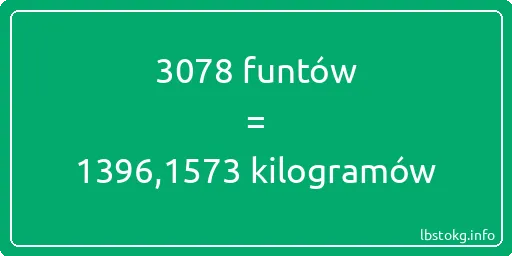 3078 funtów
=
1396,1573 kilogramów

lbstokg.info